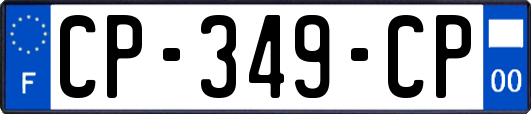 F
CP-349-CP
00